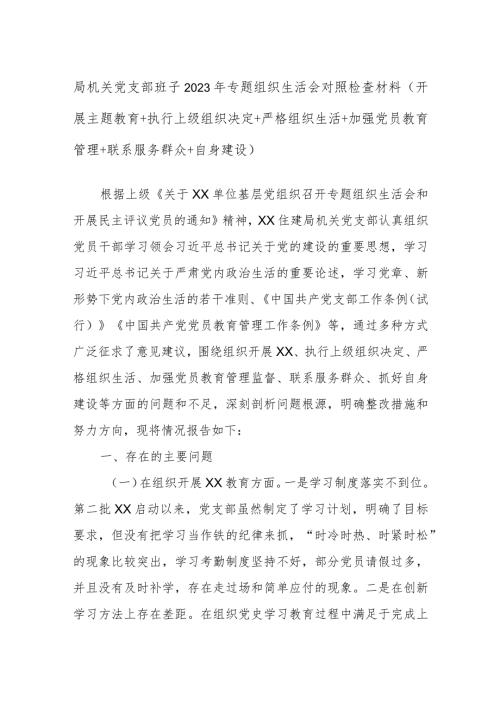 局机关党支部班子2023年专题组织生活会对照检查材料（开展主题教育+执行上级组织决定+严格组织生活+加强党员教育管理+联系服务群众+自身建设）

根据上级《关于XX单位基层党组织召开专题组织生活会和开展民主评议党员的通知》精神，XX住建局机关党支部认真组织党员干部学习领会习近平总书记关于党的建设的重要思想，学习习近平总书记关于严肃党内政治生活的重要论述，学习党章、新形势下党内政治生活的若干准则、《中国共产党支部工作条例（试行）》《中国共产党党员教育管理工作条例》等，通过多种方式广泛征求了意见建议，围绕组织开展XX、执行上级组织决定、严格组织生活、加强党员教育管理监督、联系服务群众、抓好自身建设等方面的问题和不足，深刻剖析问题根源，明确整改措施和努力方向，现将情况报告如下：

一、存在的主要问题

（一）在组织开展XX教育方面。一是学习制度落实不到位。第二批XX启动以来，党支部虽然制定了学习计划，明确了目标要求，但没有把学习当作铁的纪律来抓，“时冷时热、时紧时松”的现象比较突出，学习考勤制度坚持不好，部分党员请假过多，并且没有及时补学，存在走过场和简单应付的现象。二是在创新学习方法上存在差距。在组织党史学习教育过程中满足于完成上